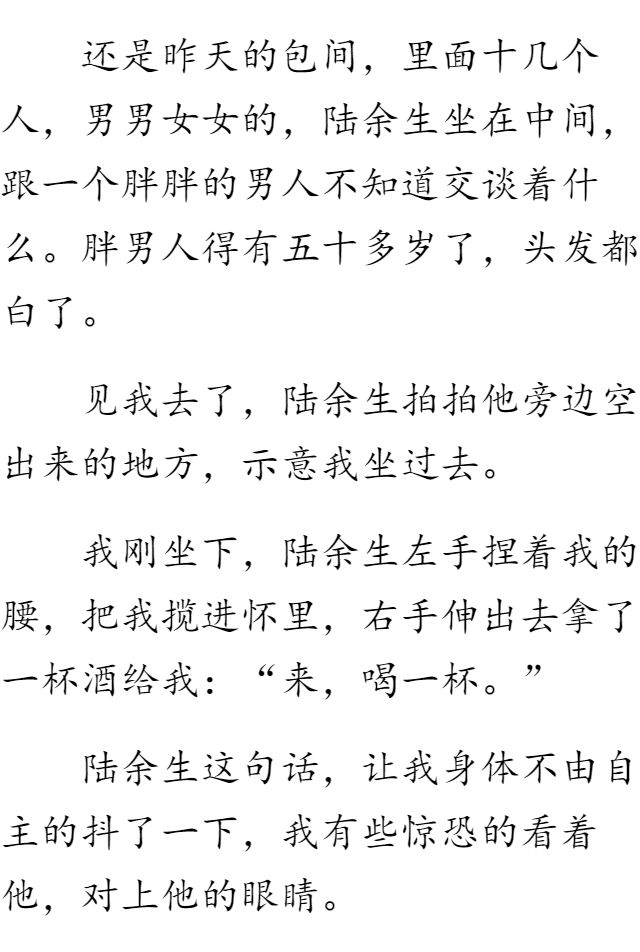 还是昨天的包间，里面十几个人，男男女女的，陆余生坐在中间，跟一个胖胖的男人不知道交谈着什么。胖男人得有五十多岁了，头发都白了。

见我去了，陆余生拍拍他旁边空出来的地方，示意我坐过去。

我刚坐下，陆余生左手捏着我的腰，把我揽进怀里，右手伸出去拿了一杯酒给我：“来，喝一杯。”

陆余生这句话，让我身体不由自主的抖了一下，我有些惊恐的看着他，对上他的眼睛。